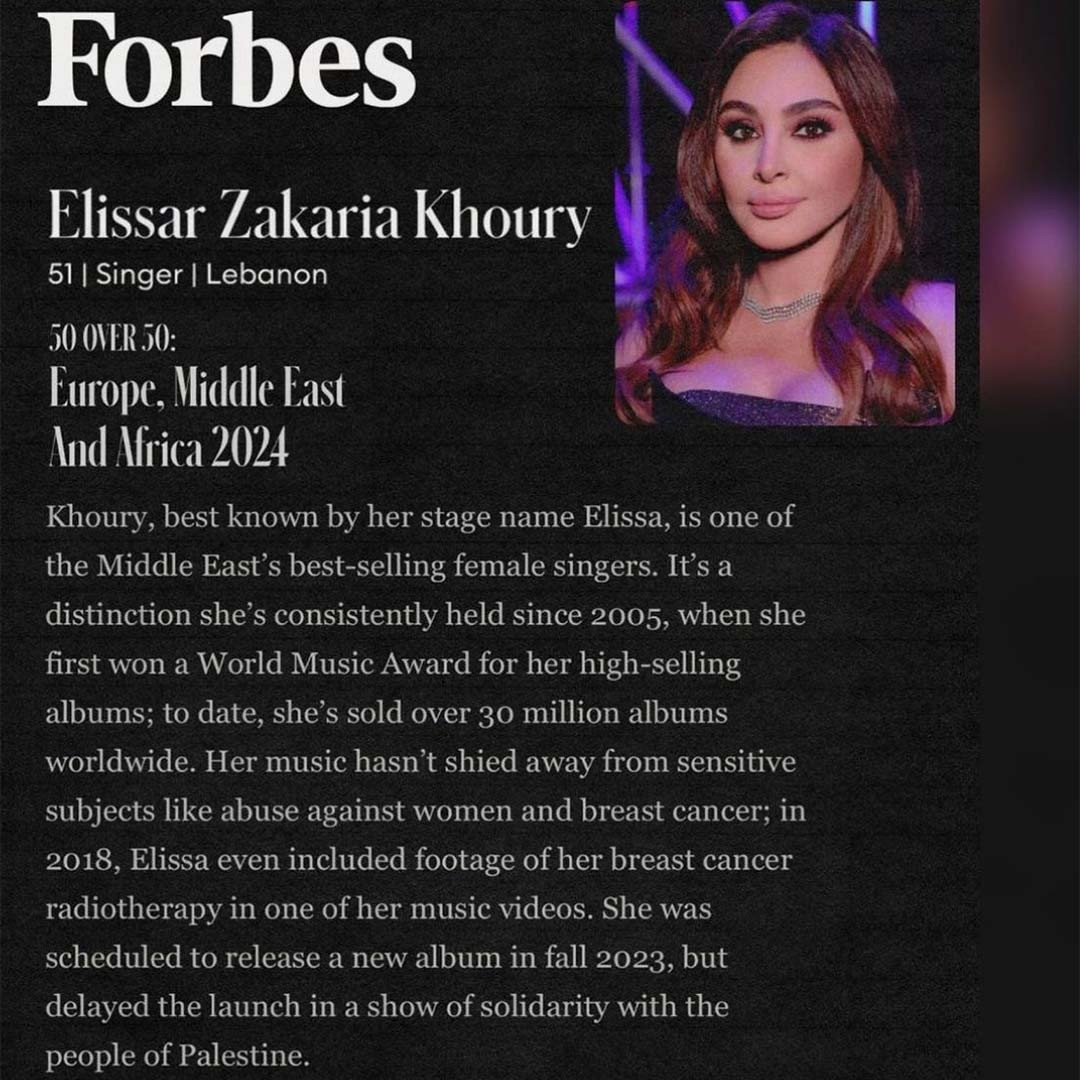 Forbes

Elissar Zakaria Khoury

51 | Singer | Lebanon

50 OVER 50:
Europe, Middle East
And Africa 2024

Khoury, best known by her stage name Elissa, is one of the Middle East's best-selling female singers. It's a distinction she's consistently held since 2005, when she first won a World Music Award for her high-selling albums; to date, she's sold over 30 million albums worldwide. Her music hasn't shied away from sensitive subjects like abuse against women and breast cancer; in 2018, Elissa even included footage of her breast cancer radiotherapy in one of her music videos. She was scheduled to release a new album in fall 2023, but delayed the launch in a show of solidarity with the people of Palestine.